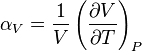 $\alpha_V = \frac{1}{V}\left(\frac{\partial V}{\partial T}\right)_P$